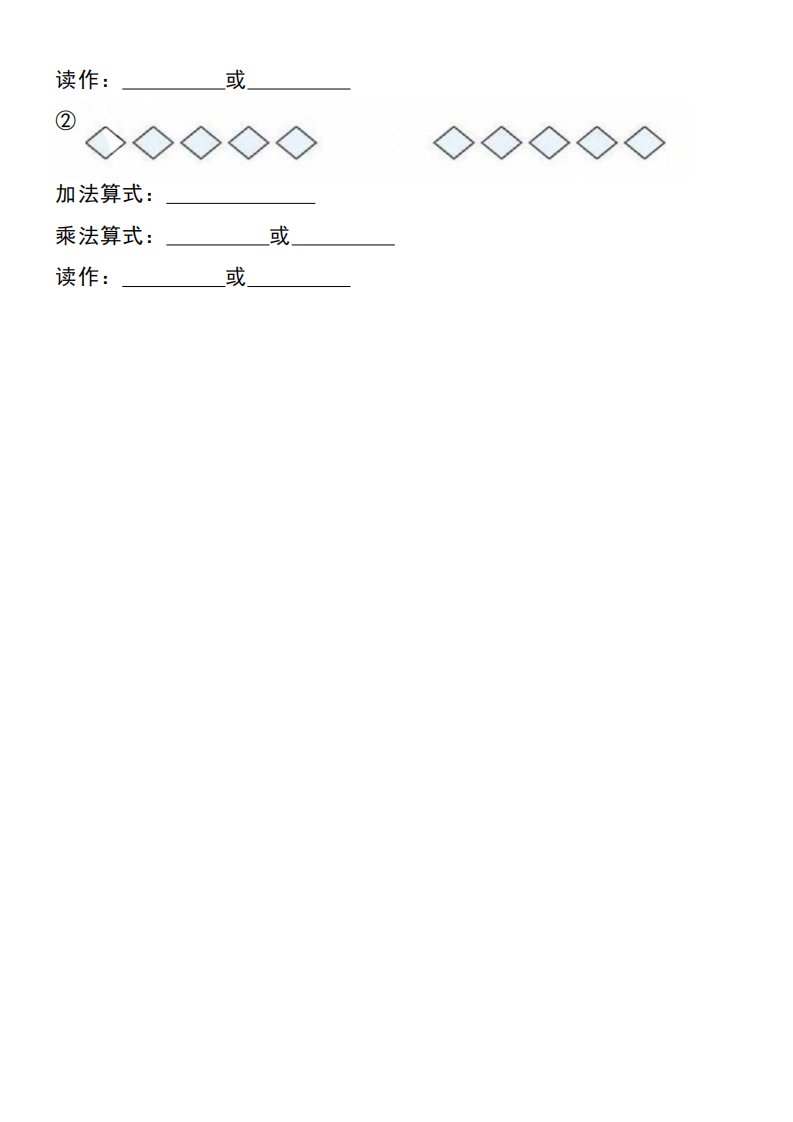 读作：____或____

②

加法算式：____

乘法算式：____或____

读作：____或____